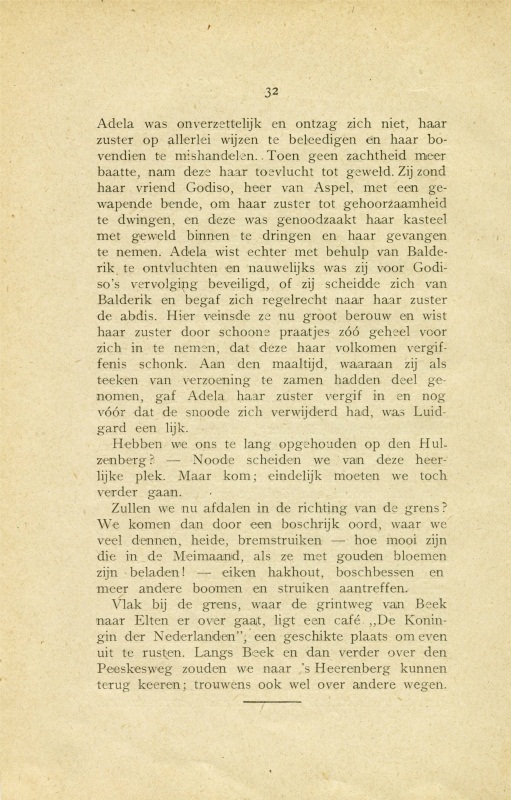 32

Adela was onverzettelijk en ontzag zich niet, haar zuster op allerlei wijzen te beleedigen en haar bovendien te mishandelen. Toen geen zachtheid meer baatte, nam deze haar toevlucht tot geweld. Zij zond haar vriend Godiso, heer van Aspel, met een gewapende bende, om haar zuster tot gehoorzaamheid te dwingen, en deze was genoodzaakt haar kasteel met geweld binnen te dringen en haar gevangen te nemen. Adela wist echter met behulp van Balderik te ontvluchten en nauwelijks was zij voor Godiso's vervolging beveiligd, of zij scheidde zich van Balderik en begaf zich regelrecht naar haar zuster de abdis. Hier veinsde ze nu groot berouw en wist haar zuster door schoone praatjes zóó geheel voor zich in te nemen, dat deze haar volkomen vergiffenis schonk. Aan den maaltijd, waaraan zij als teeken van verzoening te zamen hadden deel genomen, gaf Adela haar zuster vergif in en nog vóór dat de snoode zich verwijderd had, was Luidgard een lijk.

Hebben we ons te lang opgehouden op den Hulzenberg? — Noode scheiden we van deze heerlijke plek. Maar kom; eindelijk moeten we toch verder gaan.

Zullen we nu afdalen in de richting van de grens? We komen dan door een boschrijk oord, waar we veel dennen, heide, bremstruiken — hoe mooi zijn die in de Meimaand, als ze met gouden bloemen zijn beladen! — eiken hakhout, boschbessen en meer andere boomen en struiken aantreffen.

Vlak bij de grens, waar de grintweg van Beek naar Elten er over gaat, ligt een café „De Koningin der Nederlanden", een geschikte plaats om even uit te rusten. Langs Beek en dan verder over den Peeskesweg zouden we naar 's Heerenberg kunnen terug keeren; trouwens ook wel over andere wegen.